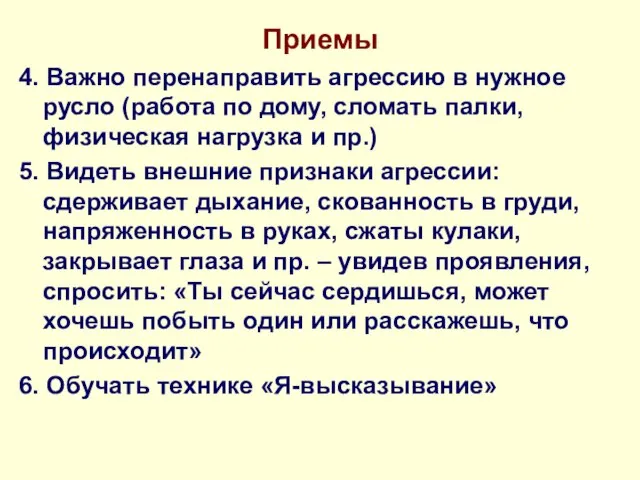 Приемы

4. Важно перенаправить агрессию в нужное русло (работа по дому, сломать палки, физическая нагрузка и пр.)

5. Видеть внешние признаки агрессии: сдерживает дыхание, скованность в груди, напряженность в руках, сжаты кулаки, закрывает глаза и пр. – увидев проявления, спросить: «Ты сейчас сердишься, может хочешь побыть один или расскажешь, что происходит»

6. Обучать технике «Я-высказывание»